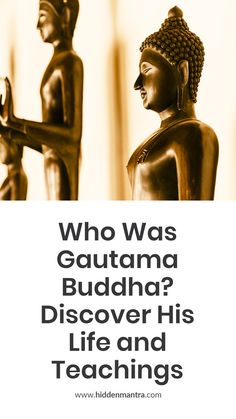 Who Was Gautama Buddha? Discover His Life and Teachings

www.hiddenmantra.com